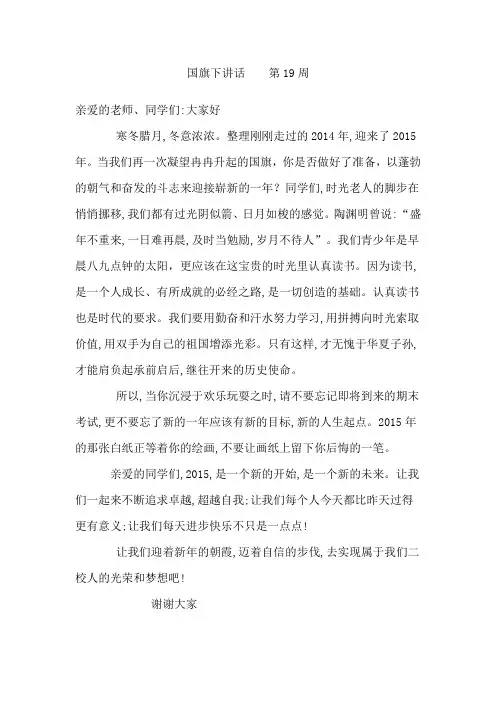 国旗下讲话　　第 19 周

亲爱的老师、同学们:大家好

寒冬腊月,冬意浓浓。整理刚刚走过的 2014 年,迎来了 2015 年。当我们再一次凝望冉冉升起的国旗，你是否做好了准备，以蓬勃的朝气和奋发的斗志来迎接崭新的一年？同学们,时光老人的脚步在悄悄挪移,我们都有过光阴似箭、日月如梭的感觉。陶渊明曾说:“盛年不重来,一日难再晨,及时当勉励,岁月不待人”。我们青少年是早晨八九点钟的太阳，更应该在这宝贵的时光里认真读书。因为读书,是一个人成长、有所成就的必经之路,是一切创造的基础。认真读书也是时代的要求。我们要用勤奋和汗水努力学习,用拼搏向时光索取价值,用双手为自己的祖国增添光彩。只有这样,才无愧于华夏子孙,才能肩负起承前启后,继往开来的历史使命。

所以，当你沉浸于欢乐玩耍之时,请不要忘记即将到来的期末考试,更不要忘了新的一年应该有新的目标,新的人生起点。2015 年的那张白纸正等着你的绘画,不要让画纸上留下你后悔的一笔。

亲爱的同学们,2015,是一个新的开始,是一个新的未来。让我们一起来不断追求卓越,超越自我;让我们每个人今天都比昨天过得更有意义;让我们每天进步快乐不只是一点点!

让我们迎着新年的朝霞,迈着自信的步伐,去实现属于我们二校人的光荣和梦想吧!

谢谢大家